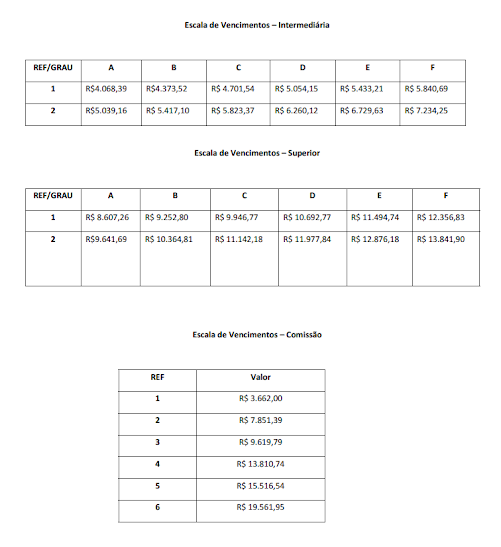 Escala de Vencimentos – Intermediária

| REF/GRAU | A | B | C | D | E | F |
|---|---|---|---|---|---|---|
| 1 | R$4.068,39 | R$4.373,52 | R$ 4.701,54 | R$ 5.054,15 | R$ 5.433,21 | R$ 5.840,69 |
| 2 | R$5.039,16 | R$ 5.417,10 | R$ 5.823,37 | R$ 6.260,12 | R$ 6.729,63 | R$ 7.234,25 |

Escala de Vencimentos – Superior

| REF/GRAU | A | B | C | D | E | F |
|---|---|---|---|---|---|---|
| 1 | R$ 8.607,26 | R$ 9.252,80 | R$ 9.946,77 | R$ 10.692,77 | R$ 11.494,74 | R$ 12.356,83 |
| 2 | R$9.641,69 | R$ 10.364,81 | R$ 11.142,18 | R$ 11.977,84 | R$ 12.876,18 | R$ 13.841,90 |

Escala de Vencimentos – Comissão

| REF | Valor |
|---|---|
| 1 | R$ 3.662,00 |
| 2 | R$ 7.851,39 |
| 3 | R$ 9.619,79 |
| 4 | R$ 13.810,74 |
| 5 | R$ 15.516,54 |
| 6 | R$ 19.561,95 |